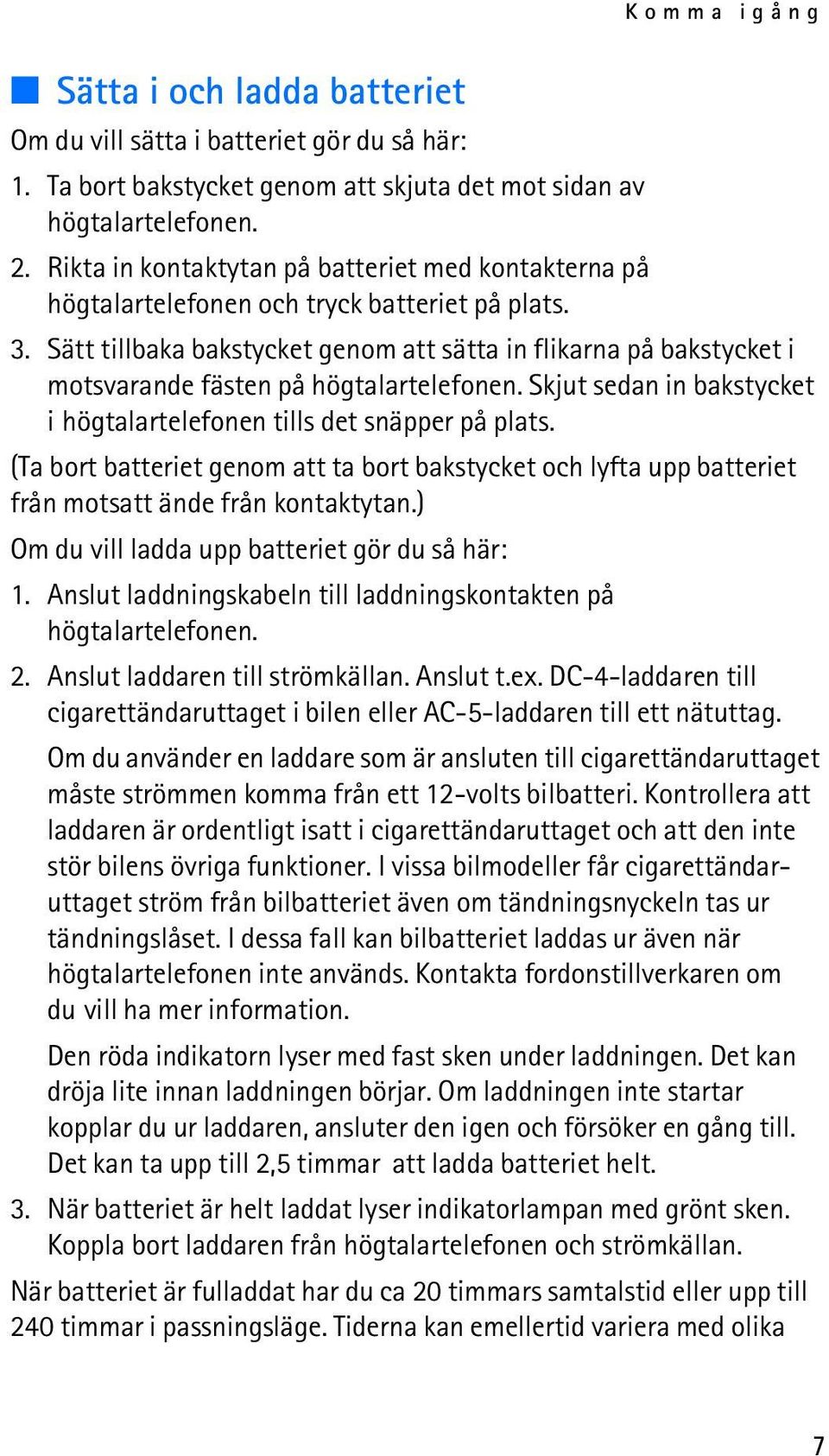 Komma igång

Sätta i och ladda batteriet

Om du vill sätta i batteriet gör du så här:

1. Ta bort bakstycket genom att skjuta det mot sidan av högtalartelefonen.

2. Rikta in kontaktytan på batteriet med kontakterna på högtalartelefonen och tryck batteriet på plats.

3. Sätt tillbaka bakstycket genom att sätta in flikarna på bakstycket i motsvarande fästen på högtalartelefonen. Skjut sedan in bakstycket i högtalartelefonen tills det snäpper på plats.

(Ta bort batteriet genom att ta bort bakstycket och lyfta upp batteriet från motsatt ände från kontaktytan.)

Om du vill ladda upp batteriet gör du så här:

1. Anslut laddningskabeln till laddningskontakten på högtalartelefonen.

2. Anslut laddaren till strömkällan. Anslut t.ex. DC-4-laddaren till cigarettändaruttaget i bilen eller AC-5-laddaren till ett nätuttag.

Om du använder en laddare som är ansluten till cigarettändaruttaget måste strömmen komma från ett 12-volts bilbatteri. Kontrollera att laddaren är ordentligt isatt i cigarettändaruttaget och att den inte stör bilens övriga funktioner. I vissa bilmodeller får cigarettändaruttaget ström från bilbatteriet även om tändningsnyckeln tas ur tändningslåset. I dessa fall kan bilbatteriet laddas ur även när högtalartelefonen inte används. Kontakta fordonstillverkaren om du vill ha mer information.

Den röda indikatorn lyser med fast sken under laddningen. Det kan dröja lite innan laddningen börjar. Om laddningen inte startar kopplar du ur laddaren, ansluter den igen och försöker en gång till. Det kan ta upp till 2,5 timmar att ladda batteriet helt.

3. När batteriet är helt laddat lyser indikatorlampan med grönt sken. Koppla bort laddaren från högtalartelefonen och strömkällan.

När batteriet är fulladdat har du ca 20 timmars samtalstid eller upp till 240 timmar i passningsläge. Tiderna kan emellertid variera med olika

7